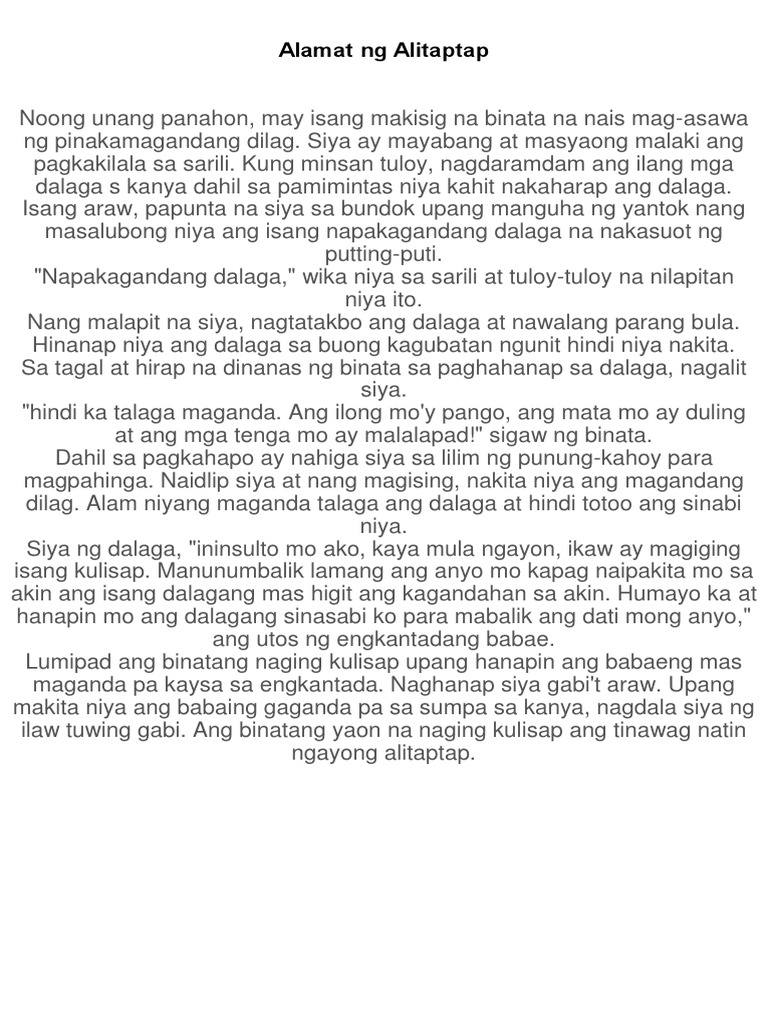 Alamat ng Alitaptap

Noong unang panahon, may isang makisig na binata na nais mag-asawa ng pinakamagandang dilag. Siya ay mayabang at masyaong malaki ang pagkakilala sa sarili. Kung minsan tuloy, nagdaramdam ang ilang mga dalaga s kanya dahil sa pamimintas niya kahit nakaharap ang dalaga. Isang araw, papunta na siya sa bundok upang manguha ng yantok nang masalubong niya ang isang napakagandang dalaga na nakasuot ng putting-puti.
"Napakagandang dalaga," wika niya sa sarili at tuloy-tuloy na nilapitan niya ito.
Nang malapit na siya, nagtatakbo ang dalaga at nawalang parang bula. Hinanap niya ang dalaga sa buong kagubatan ngunit hindi niya nakita. Sa tagal at hirap na dinanas ng binata sa paghahanap sa dalaga, nagalit siya.
"hindi ka talaga maganda. Ang ilong mo'y pango, ang mata mo ay duling at ang mga tenga mo ay malalapad!" sigaw ng binata.
Dahil sa pagkahapo ay nahiga siya sa lilim ng punung-kahoy para magpahinga. Naidlip siya at nang magising, nakita niya ang magandang dilag. Alam niyang maganda talaga ang dalaga at hindi totoo ang sinabi niya.
Siya ng dalaga, "ininsulto mo ako, kaya mula ngayon, ikaw ay magiging isang kulisap. Manunumbalik lamang ang anyo mo kapag naipakita mo sa akin ang isang dalagang mas higit ang kagandahan sa akin. Humayo ka at hanapin mo ang dalagang sinasabi ko para mabalik ang dati mong anyo," ang utos ng engkantadang babae.
Lumipad ang binatang naging kulisap upang hanapin ang babaeng mas maganda pa kaysa sa engkantada. Naghanap siya gabi't araw. Upang makita niya ang babaing gaganda pa sa sumpa sa kanya, nagdala siya ng ilaw tuwing gabi. Ang binatang yaon na naging kulisap ang tinawag natin ngayong alitaptap.